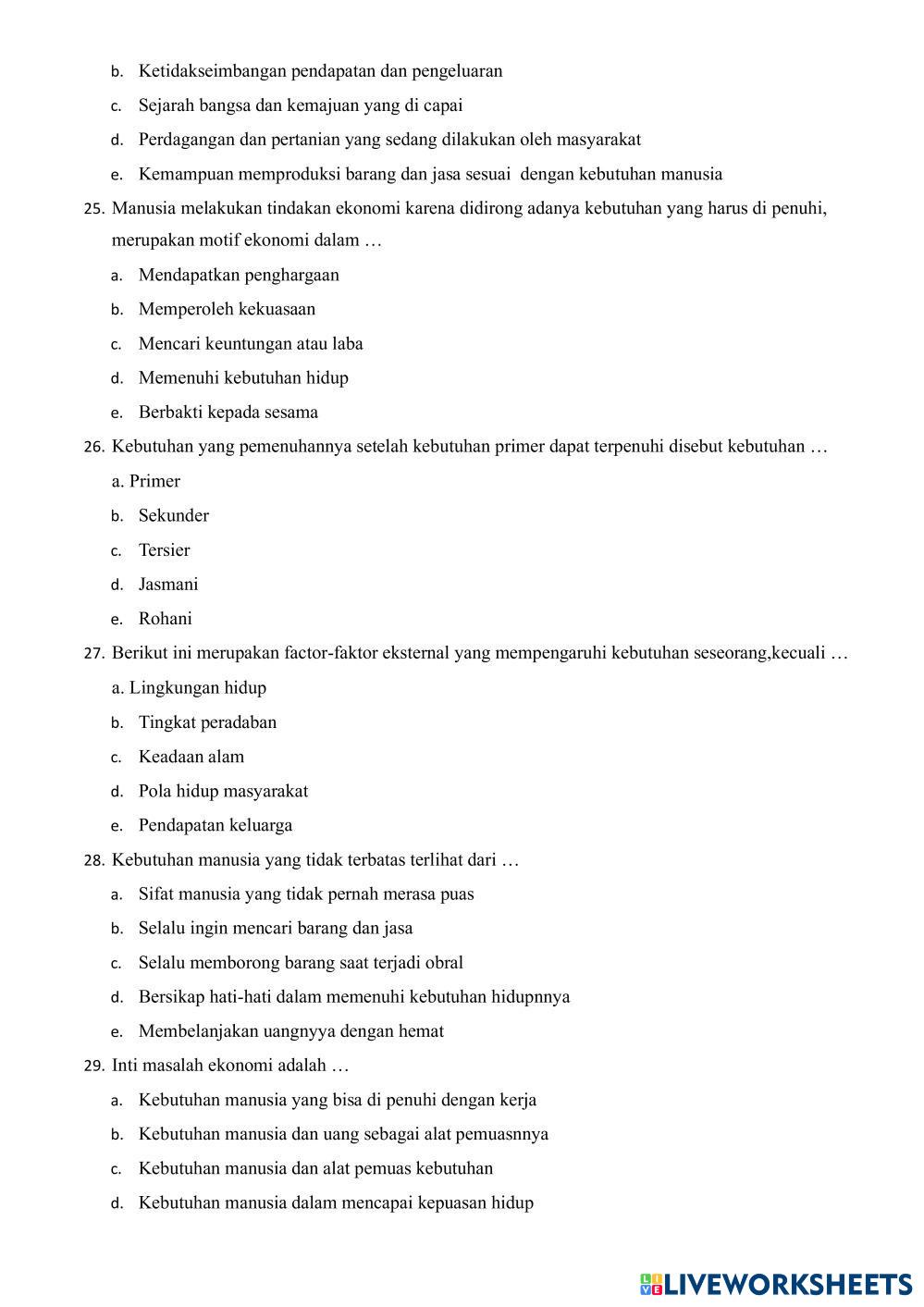 b. Ketidakseimbangan pendapatan dan pengeluaran

c. Sejarah bangsa dan kemajuan yang di capai

d. Perdagangan dan pertanian yang sedang dilakukan oleh masyarakat

e. Kemampuan memproduksi barang dan jasa sesuai dengan kebutuhan manusia

25. Manusia melakukan tindakan ekonomi karena didirong adanya kebutuhan yang harus di penuhi, merupakan motif ekonomi dalam …

a. Mendapatkan penghargaan

b. Memperoleh kekuasaan

c. Mencari keuntungan atau laba

d. Memenuhi kebutuhan hidup

e. Berbakti kepada sesama

26. Kebutuhan yang pemenuhannya setelah kebutuhan primer dapat terpenuhi disebut kebutuhan …

a. Primer

b. Sekunder

c. Tersier

d. Jasmani

e. Rohani

27. Berikut ini merupakan factor-faktor eksternal yang mempengaruhi kebutuhan seseorang,kecuali …

a. Lingkungan hidup

b. Tingkat peradaban

c. Keadaan alam

d. Pola hidup masyarakat

e. Pendapatan keluarga

28. Kebutuhan manusia yang tidak terbatas terlihat dari …

a. Sifat manusia yang tidak pernah merasa puas

b. Selalu ingin mencari barang dan jasa

c. Selalu memborong barang saat terjadi obral

d. Bersikap hati-hati dalam memenuhi kebutuhan hidupnnya

e. Membelanjakan uangnyya dengan hemat

29. Inti masalah ekonomi adalah …

a. Kebutuhan manusia yang bisa di penuhi dengan kerja

b. Kebutuhan manusia dan uang sebagai alat pemuasnnya

c. Kebutuhan manusia dan alat pemuas kebutuhan

d. Kebutuhan manusia dalam mencapai kepuasan hidup

LIVEWORKSHEETS